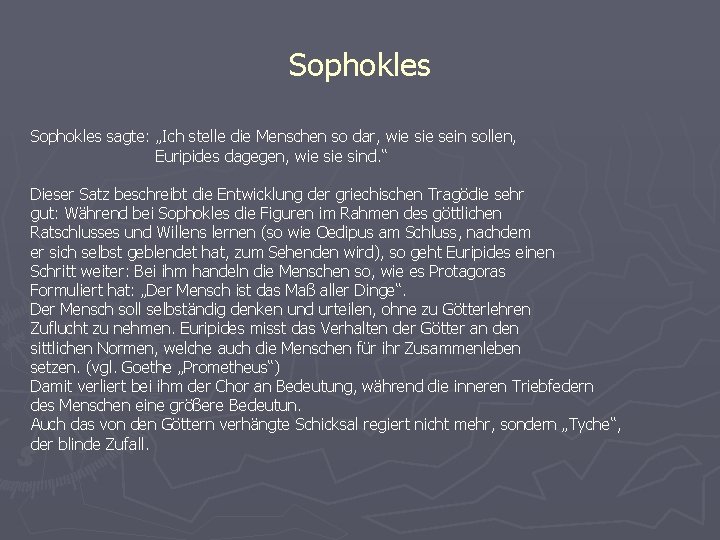 Sophokles

Sophokles sagte: „Ich stelle die Menschen so dar, wie sie sein sollen, Euripides dagegen, wie sie sind.“

Dieser Satz beschreibt die Entwicklung der griechischen Tragödie sehr gut: Während bei Sophokles die Figuren im Rahmen des göttlichen Ratschlusses und Willens lernen (so wie Oedipus am Schluss, nachdem er sich selbst geblendet hat, zum Sehenden wird), so geht Euripides einen Schritt weiter: Bei ihm handeln die Menschen so, wie es Protagoras Formuliert hat: „Der Mensch ist das Maß aller Dinge“.
Der Mensch soll selbständig denken und urteilen, ohne zu Götterlehren Zuflucht zu nehmen. Euripides misst das Verhalten der Götter an den sittlichen Normen, welche auch die Menschen für ihr Zusammenleben setzen. (vgl. Goethe „Prometheus“)
Damit verliert bei ihm der Chor an Bedeutung, während die inneren Triebfedern des Menschen eine größere Bedeutun.
Auch das von den Göttern verhängte Schicksal regiert nicht mehr, sondern „Tyche“, der blinde Zufall.